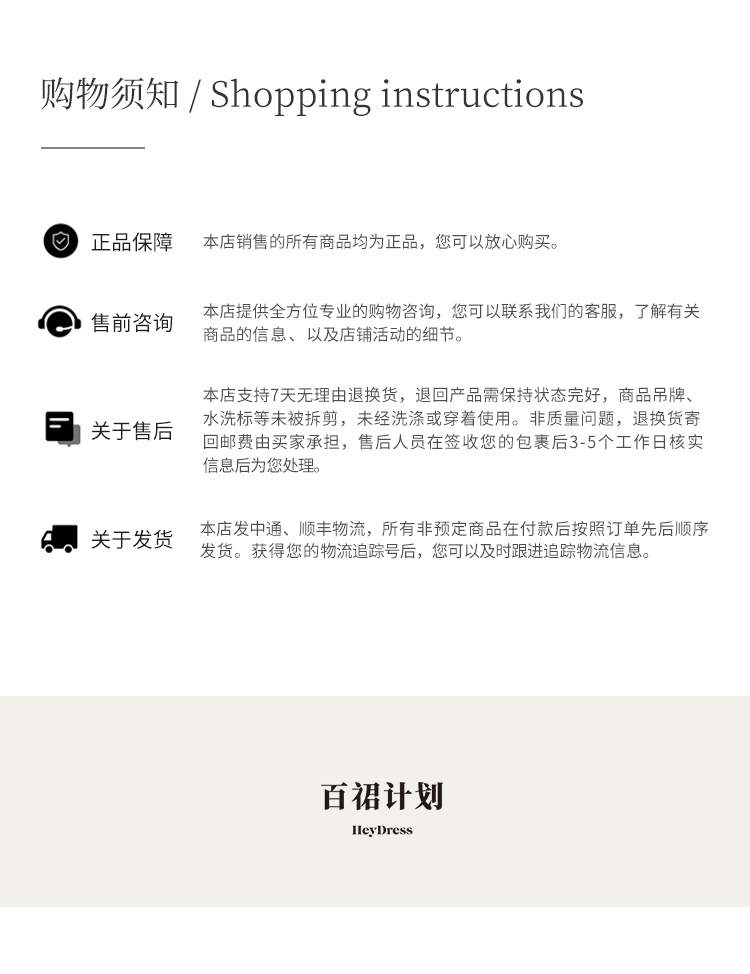 购物须知 / Shopping instructions

正品保障

本店销售的所有商品均为正品，您可以放心购买。

售前咨询

本店提供全方位专业的购物咨询，您可以联系我们的客服，了解有关商品的信息、以及店铺活动的细节。

关于售后

本店支持7天无理由退换货，退回产品需保持状态完好，商品吊牌、水洗标等未被拆剪，未经洗涤或穿着使用。非质量问题，退换货寄回邮费由买家承担，售后人员在签收您的包裹后3-5个工作日核实信息后为您处理。

关于发货

本店发中通、顺丰物流，所有非预定商品在付款后按照订单先后顺序发货。获得您的物流追踪号后，您可以及时跟进追踪物流信息。

百裙计划

HeyDress